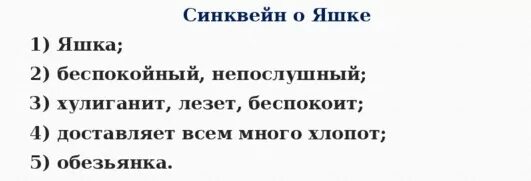 Синквейн о Яшке

1) Яшка;

2) беспокойный, непослушный;

3) хулиганит, лезет, беспокоит;

4) доставляет всем много хлопот;

5) обезьянка.